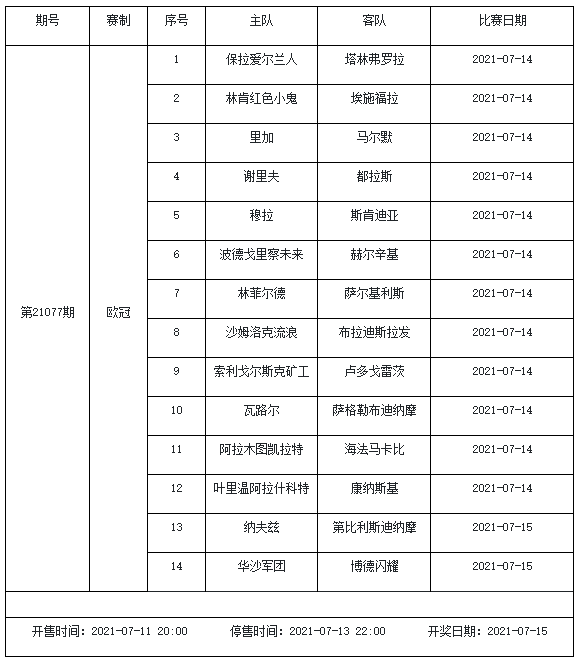 | 期号 | 赛制 | 序号 | 主队 | 客队 | 比赛日期 |
|---|---|---|---|---|---|
| 第21077期 | 欧冠 | 1 | 保拉爱尔兰人 | 塔林弗罗拉 | 2021-07-14 |
| | | 2 | 林肯红色小鬼 | 埃施福拉 | 2021-07-14 |
| | | 3 | 里加 | 马尔默 | 2021-07-14 |
| | | 4 | 谢里夫 | 都拉斯 | 2021-07-14 |
| | | 5 | 穆拉 | 斯肯迪亚 | 2021-07-14 |
| | | 6 | 波德戈里察未来 | 赫尔辛基 | 2021-07-14 |
| | | 7 | 林菲尔德 | 萨尔基利斯 | 2021-07-14 |
| | | 8 | 沙姆洛克流浪 | 布拉迪斯拉发 | 2021-07-14 |
| | | 9 | 索利戈尔斯克矿工 | 卢多戈雷茨 | 2021-07-14 |
| | | 10 | 瓦路尔 | 萨格勒布迪纳摩 | 2021-07-14 |
| | | 11 | 阿拉木图凯拉特 | 海法马卡比 | 2021-07-14 |
| | | 12 | 叶里温阿拉什科特 | 康纳斯基 | 2021-07-14 |
| | | 13 | 纳夫兹 | 第比利斯迪纳摩 | 2021-07-15 |
| | | 14 | 华沙军团 | 博德闪耀 | 2021-07-15 |

开售时间：2021-07-11 20:00 停售时间：2021-07-13 22:00 开奖日期：2021-07-15